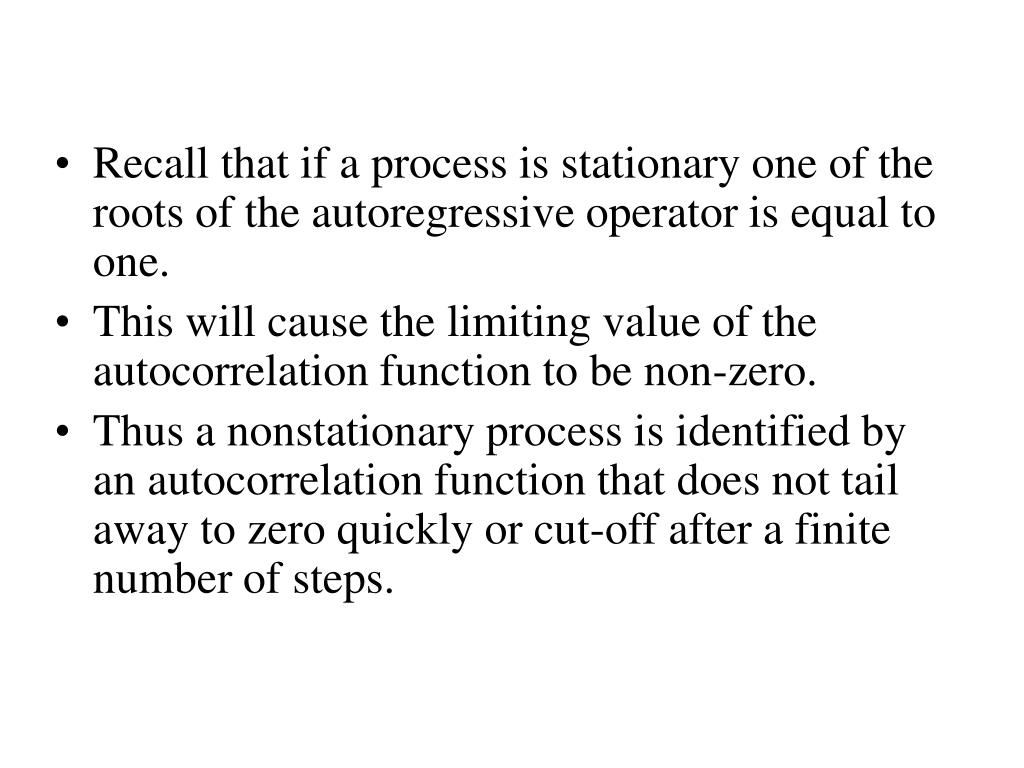 • Recall that if a process is stationary one of the roots of the autoregressive operator is equal to one.
• This will cause the limiting value of the autocorrelation function to be non-zero.
• Thus a nonstationary process is identified by an autocorrelation function that does not tail away to zero quickly or cut-off after a finite number of steps.